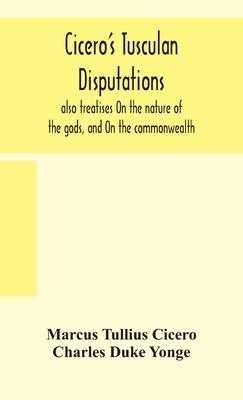 Cicero's Tusculan Disputations

also treatises On the nature of the gods, and On the commonwealth

Marcus Tullius Cicero
Charles Duke Yonge